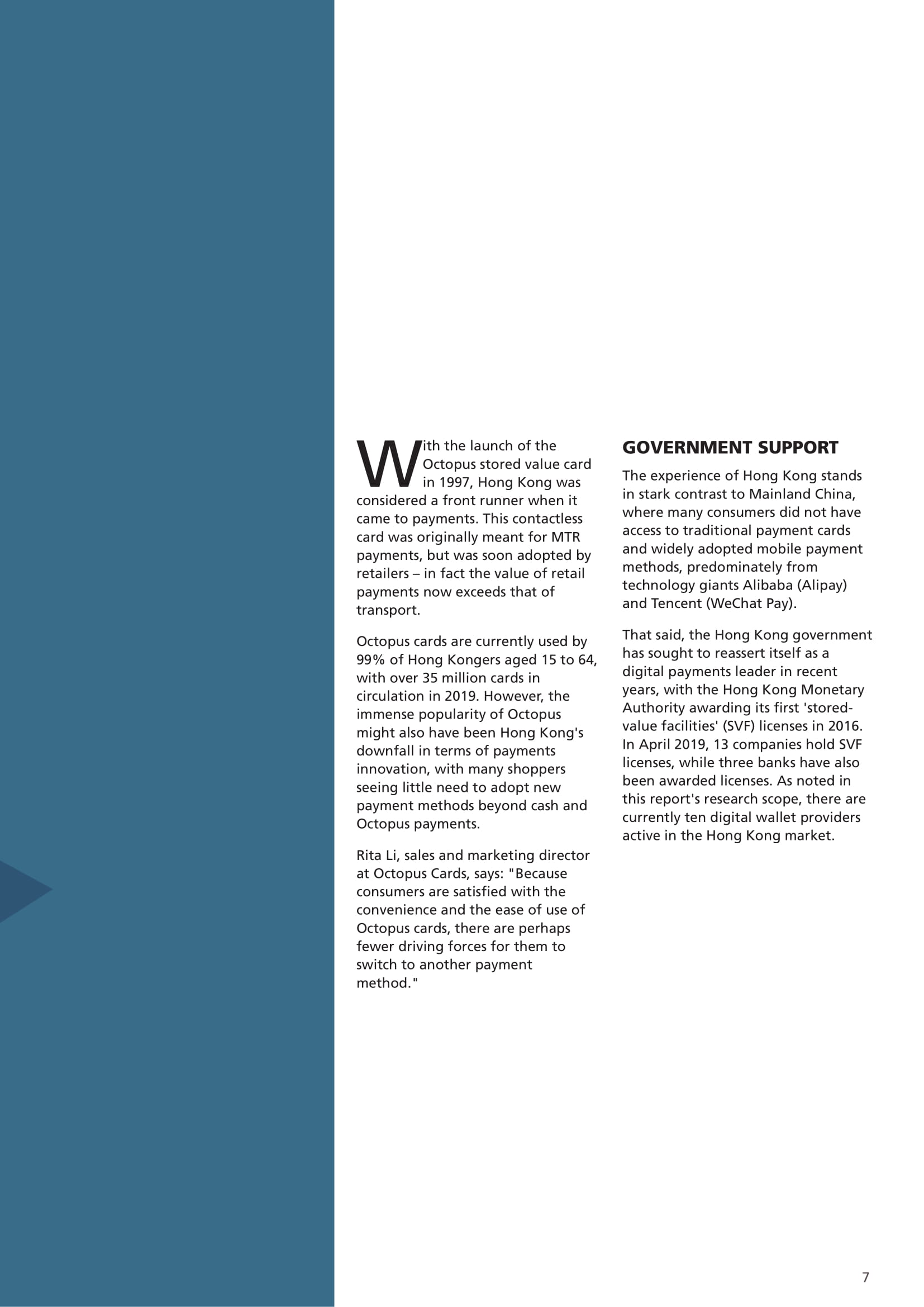 With the launch of the Octopus stored value card in 1997, Hong Kong was considered a front runner when it came to payments. This contactless card was originally meant for MTR payments, but was soon adopted by retailers – in fact the value of retail payments now exceeds that of transport.

Octopus cards are currently used by 99% of Hong Kongers aged 15 to 64, with over 35 million cards in circulation in 2019. However, the immense popularity of Octopus might also have been Hong Kong's downfall in terms of payments innovation, with many shoppers seeing little need to adopt new payment methods beyond cash and Octopus payments.

Rita Li, sales and marketing director at Octopus Cards, says: "Because consumers are satisfied with the convenience and the ease of use of Octopus cards, there are perhaps fewer driving forces for them to switch to another payment method."

GOVERNMENT SUPPORT

The experience of Hong Kong stands in stark contrast to Mainland China, where many consumers did not have access to traditional payment cards and widely adopted mobile payment methods, predominately from technology giants Alibaba (Alipay) and Tencent (WeChat Pay).

That said, the Hong Kong government has sought to reassert itself as a digital payments leader in recent years, with the Hong Kong Monetary Authority awarding its first 'stored-value facilities' (SVF) licenses in 2016. In April 2019, 13 companies hold SVF licenses, while three banks have also been awarded licenses. As noted in this report's research scope, there are currently ten digital wallet providers active in the Hong Kong market.

7